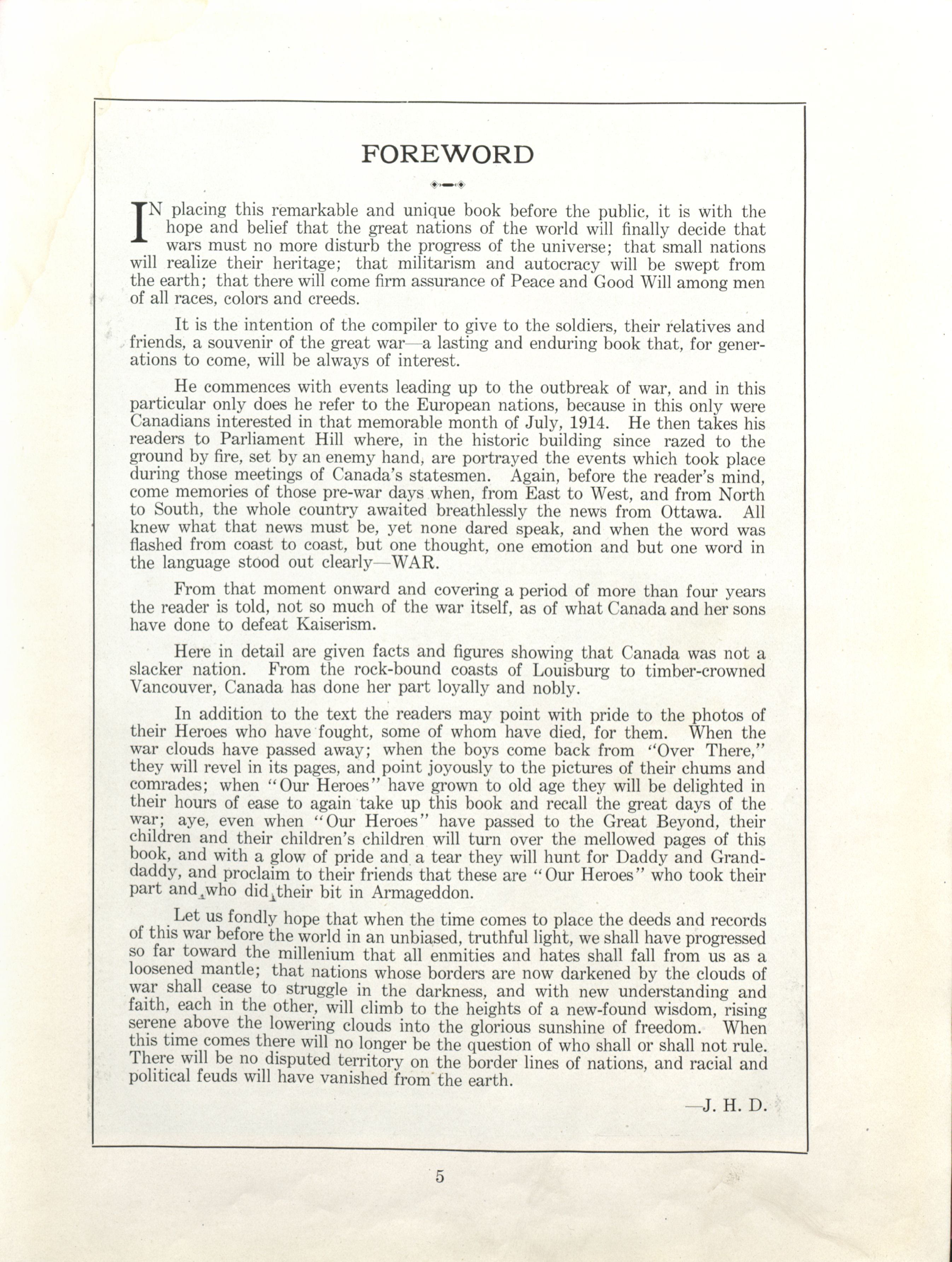 FOREWORD

IN placing this remarkable and unique book before the public, it is with the hope and belief that the great nations of the world will finally decide that wars must no more disturb the progress of the universe; that small nations will realize their heritage; that militarism and autocracy will be swept from the earth; that there will come firm assurance of Peace and Good Will among men of all races, colors and creeds.

It is the intention of the compiler to give to the soldiers, their relatives and friends, a souvenir of the great war—a lasting and enduring book that, for generations to come, will be always of interest.

He commences with events leading up to the outbreak of war, and in this particular only does he refer to the European nations, because in this only were Canadians interested in that memorable month of July, 1914. He then takes his readers to Parliament Hill where, in the historic building since razed to the ground by fire, set by an enemy hand, are portrayed the events which took place during those meetings of Canada's statesmen. Again, before the reader's mind, come memories of those pre-war days when, from East to West, and from North to South, the whole country awaited breathlessly the news from Ottawa. All knew what that news must be, yet none dared speak, and when the word was flashed from coast to coast, but one thought, one emotion and but one word in the language stood out clearly—WAR.

From that moment onward and covering a period of more than four years the reader is told, not so much of the war itself, as of what Canada and her sons have done to defeat Kaiserism.

Here in detail are given facts and figures showing that Canada was not a slacker nation. From the rock-bound coasts of Louisburg to timber-crowned Vancouver, Canada has done her part loyally and nobly.

In addition to the text the readers may point with pride to the photos of their Heroes who have fought, some of whom have died, for them. When the war clouds have passed away; when the boys come back from "Over There," they will revel in its pages, and point joyously to the pictures of their chums and comrades; when "Our Heroes" have grown to old age they will be delighted in their hours of ease to again take up this book and recall the great days of the war; aye, even when "Our Heroes" have passed to the Great Beyond, their children and their children's children will turn over the mellowed pages of this book, and with a glow of pride and a tear they will hunt for Daddy and Granddaddy, and proclaim to their friends that these are "Our Heroes" who took their part and who did their bit in Armageddon.

Let us fondly hope that when the time comes to place the deeds and records of this war before the world in an unbiased, truthful light, we shall have progressed so far toward the millenium that all enmities and hates shall fall from us as a loosened mantle; that nations whose borders are now darkened by the clouds of war shall cease to struggle in the darkness, and with new understanding and faith, each in the other, will climb to the heights of a new-found wisdom, rising serene above the lowering clouds into the glorious sunshine of freedom. When this time comes there will no longer be the question of who shall or shall not rule. There will be no disputed territory on the border lines of nations, and racial and political feuds will have vanished from the earth.

—J. H. D.

5